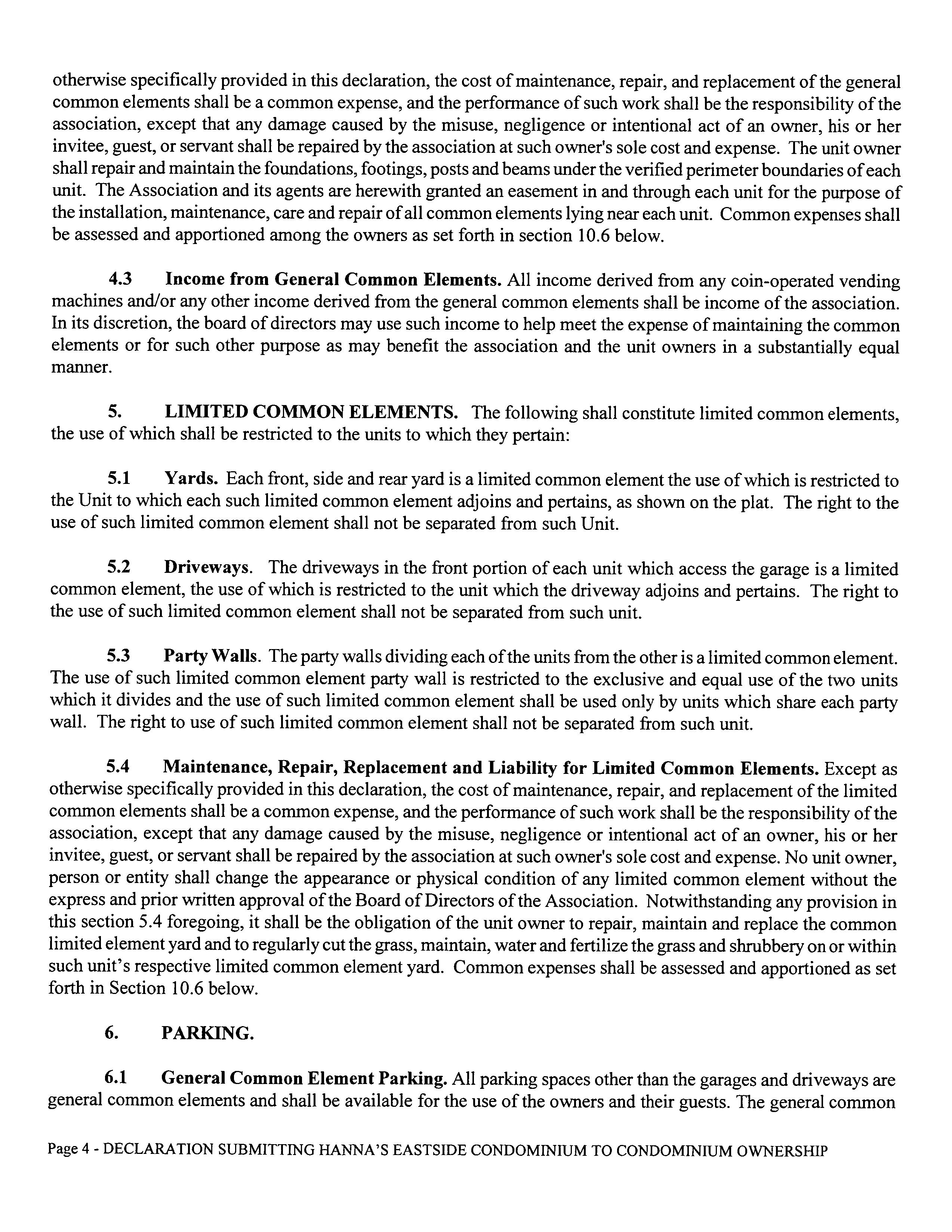 otherwise specifically provided in this declaration, the cost of maintenance, repair, and replacement of the general common elements shall be a common expense, and the performance of such work shall be the responsibility of the association, except that any damage caused by the misuse, negligence or intentional act of an owner, his or her invitee, guest, or servant shall be repaired by the association at such owner's sole cost and expense. The unit owner shall repair and maintain the foundations, footings, posts and beams under the verified perimeter boundaries of each unit. The Association and its agents are herewith granted an easement in and through each unit for the purpose of the installation, maintenance, care and repair of all common elements lying near each unit. Common expenses shall be assessed and apportioned among the owners as set forth in section 10.6 below.

4.3 Income from General Common Elements. All income derived from any coin-operated vending machines and/or any other income derived from the general common elements shall be income of the association. In its discretion, the board of directors may use such income to help meet the expense of maintaining the common elements or for such other purpose as may benefit the association and the unit owners in a substantially equal manner.

5. LIMITED COMMON ELEMENTS. The following shall constitute limited common elements, the use of which shall be restricted to the units to which they pertain:

5.1 Yards. Each front, side and rear yard is a limited common element the use of which is restricted to the Unit to which each such limited common element adjoins and pertains, as shown on the plat. The right to the use of such limited common element shall not be separated from such Unit.

5.2 Driveways. The driveways in the front portion of each unit which access the garage is a limited common element, the use of which is restricted to the unit which the driveway adjoins and pertains. The right to the use of such limited common element shall not be separated from such unit.

5.3 Party Walls. The party walls dividing each of the units from the other is a limited common element. The use of such limited common element party wall is restricted to the exclusive and equal use of the two units which it divides and the use of such limited common element shall be used only by units which share each party wall. The right to use of such limited common element shall not be separated from such unit.

5.4 Maintenance, Repair, Replacement and Liability for Limited Common Elements. Except as otherwise specifically provided in this declaration, the cost of maintenance, repair, and replacement of the limited common elements shall be a common expense, and the performance of such work shall be the responsibility of the association, except that any damage caused by the misuse, negligence or intentional act of an owner, his or her invitee, guest, or servant shall be repaired by the association at such owner's sole cost and expense. No unit owner, person or entity shall change the appearance or physical condition of any limited common element without the express and prior written approval of the Board of Directors of the Association. Notwithstanding any provision in this section 5.4 foregoing, it shall be the obligation of the unit owner to repair, maintain and replace the common limited element yard and to regularly cut the grass, maintain, water and fertilize the grass and shrubbery on or within such unit's respective limited common element yard. Common expenses shall be assessed and apportioned as set forth in Section 10.6 below.

6. PARKING.

6.1 General Common Element Parking. All parking spaces other than the garages and driveways are general common elements and shall be available for the use of the owners and their guests. The general common

Page 4 - DECLARATION SUBMITTING HANNA'S EASTSIDE CONDOMINIUM TO CONDOMINIUM OWNERSHIP